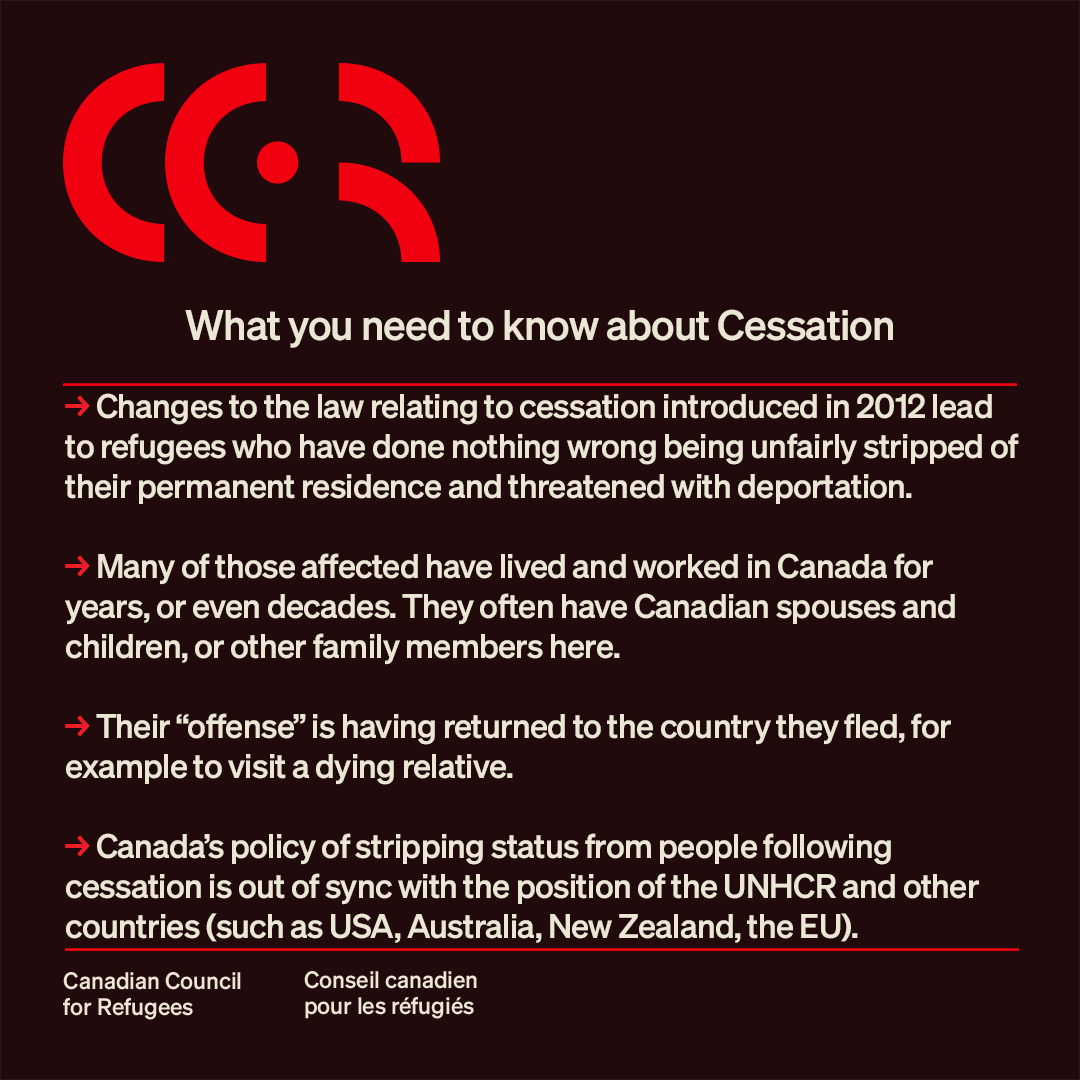 What you need to know about Cessation

→ Changes to the law relating to cessation introduced in 2012 lead to refugees who have done nothing wrong being unfairly stripped of their permanent residence and threatened with deportation.

→ Many of those affected have lived and worked in Canada for years, or even decades. They often have Canadian spouses and children, or other family members here.

→ Their “offense” is having returned to the country they fled, for example to visit a dying relative.

→ Canada’s policy of stripping status from people following cessation is out of sync with the position of the UNHCR and other countries (such as USA, Australia, New Zealand, the EU).

Canadian Council for Refugees

Conseil canadien pour les réfugiés